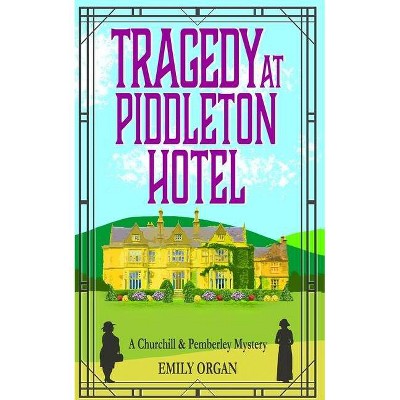 TRAGEDY AT PIDDLETON HOTEL

A Churchill & Pemberley Mystery

EMILY ORGAN